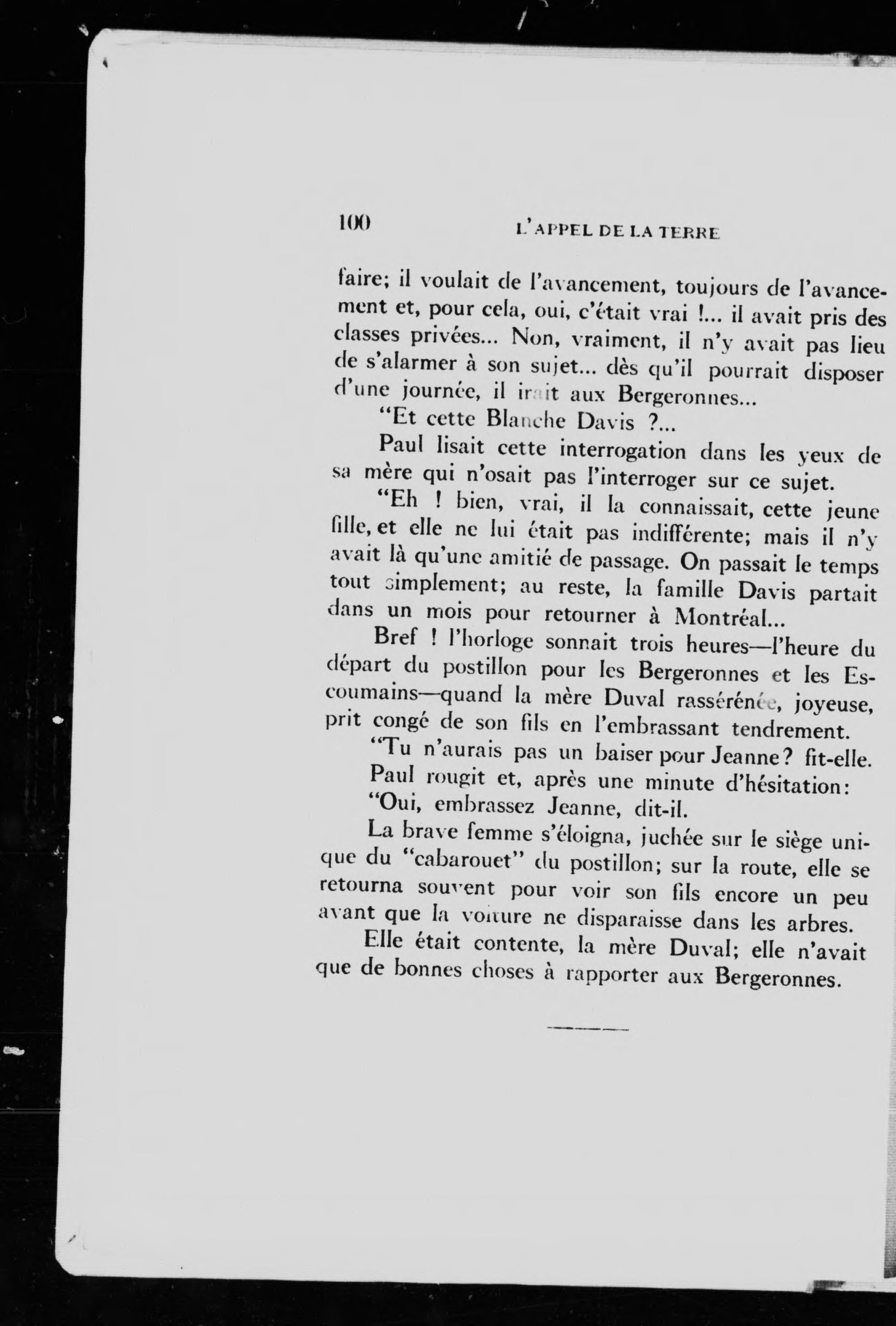 100 L'APPEL DE LA TERRE

faire; il voulait de l'avancement, toujours de l'avancement et, pour cela, oui, c'était vrai !... il avait pris des classes privées... Non, vraiment, il n'y avait pas lieu de s'alarmer à son sujet... dès qu'il pourrait disposer d'une journée, il irait aux Bergeronnes...

"Et cette Blanche Davis ?...

Paul lisait cette interrogation dans les yeux de sa mère qui n'osait pas l'interroger sur ce sujet.

"Eh ! bien, vrai, il la connaissait, cette jeune fille, et elle ne lui était pas indifférente; mais il n'y avait là qu'une amitié de passage. On passait le temps tout simplement; au reste, la famille Davis partait dans un mois pour retourner à Montréal...

Bref ! l'horloge sonnait trois heures—l'heure du départ du postillon pour les Bergeronnes et les Escoumains—quand la mère Duval rassérénée, joyeuse, prit congé de son fils en l'embrassant tendrement.

"Tu n'aurais pas un baiser pour Jeanne? fit-elle.

Paul rougit et, après une minute d'hésitation:

"Oui, embrassez Jeanne, dit-il.

La brave femme s'éloigna, juchée sur le siège unique du "cabarouet" du postillon; sur la route, elle se retourna souvent pour voir son fils encore un peu avant que la voiture ne disparaisse dans les arbres.

Elle était contente, la mère Duval; elle n'avait que de bonnes choses à rapporter aux Bergeronnes.